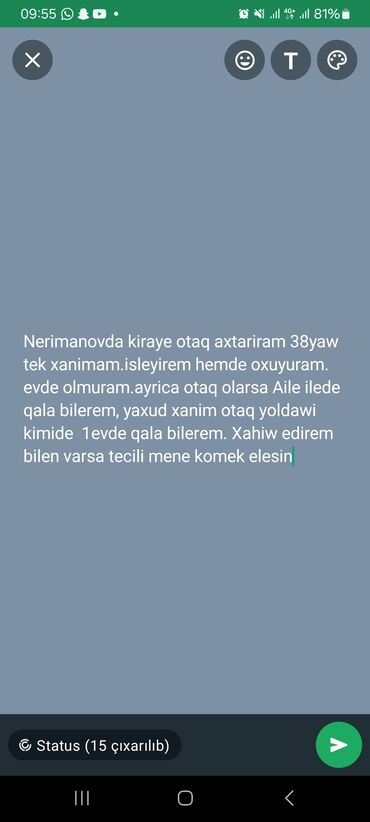 09:55 81%

T

Nerimanovda kiraye otaq axtariram 38yaw tek xanimam.isleyirem hemde oxuyuram. evde olmuram.ayrica otaq olarsa Aile ilede qala bilerem, yaxud xanim otaq yoldawi kimide 1evde qala bilerem. Xahiw edirem bilen varsa tecili mene komek elesin

Status (15 çıxarılıb)